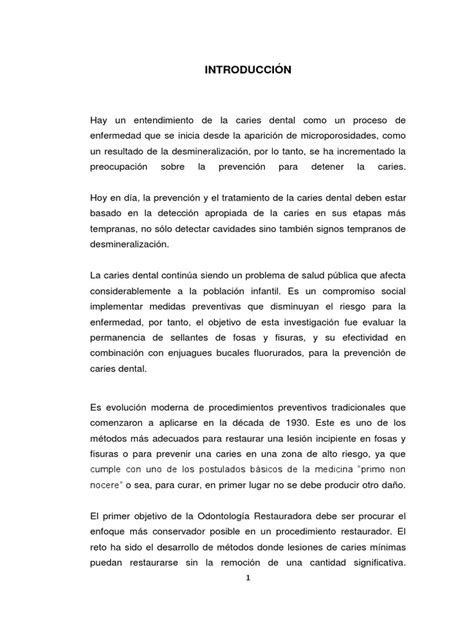 INTRODUCCIÓN

Hay un entendimiento de la caries dental como un proceso de enfermedad que se inicia desde la aparición de microporosidades, como un resultado de la desmineralización, por lo tanto, se ha incrementado la preocupación sobre la prevención para detener la caries.

Hoy en día, la prevención y el tratamiento de la caries dental deben estar basado en la detección apropiada de la caries en sus etapas más tempranas, no sólo detectar cavidades sino también signos tempranos de desmineralización.

La caries dental continúa siendo un problema de salud pública que afecta considerablemente a la población infantil. Es un compromiso social implementar medidas preventivas que disminuyan el riesgo para la enfermedad, por tanto, el objetivo de esta investigación fue evaluar la permanencia de sellantes de fosas y fisuras, y su efectividad en combinación con enjuagues bucales fluorurados, para la prevención de caries dental.

Es evolución moderna de procedimientos preventivos tradicionales que comenzaron a aplicarse en la década de 1930. Este es uno de los métodos más adecuados para restaurar una lesión incipiente en fosas y fisuras o para prevenir una caries en una zona de alto riesgo, ya que cumple con uno de los postulados básicos de la medicina "primo non nocere" o sea, para curar, en primer lugar no se debe producir otro daño.

El primer objetivo de la Odontología Restauradora debe ser procurar el enfoque más conservador posible en un procedimiento restaurador. El reto ha sido el desarrollo de métodos donde lesiones de caries mínimas puedan restaurarse sin la remoción de una cantidad significativa.

1